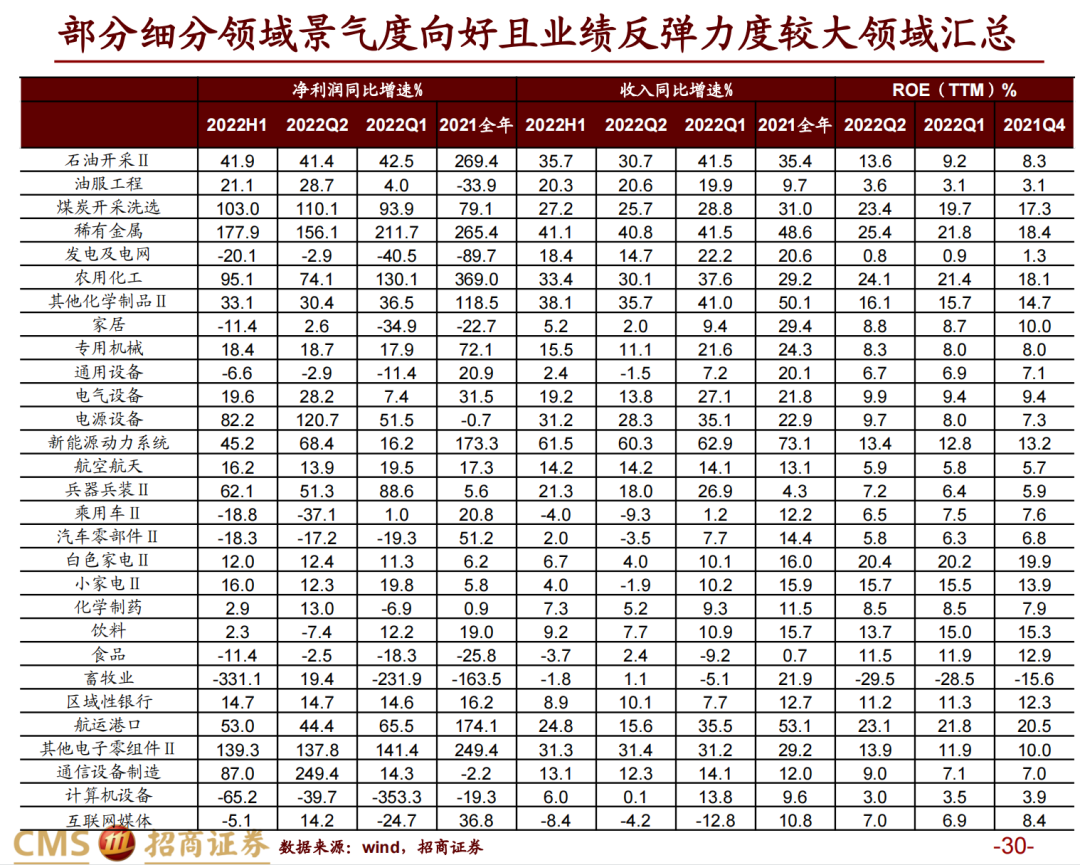 部分细分领域景气度向好且业绩反弹力度较大领域汇总

|  | 净利润同比增速% |  |  |  | 收入同比增速% |  |  |  | ROE（TTM）% |  |  |
|---|---|---|---|---|---|---|---|---|---|---|---|
|  | 2022H1 | 2022Q2 | 2022Q1 | 2021全年 | 2022H1 | 2022Q2 | 2022Q1 | 2021全年 | 2022Q2 | 2022Q1 | 2021Q4 |
| 石油开采Ⅱ | 41.9 | 41.4 | 42.5 | 269.4 | 35.7 | 30.7 | 41.5 | 35.4 | 13.6 | 9.2 | 8.3 |
| 油服工程 | 21.1 | 28.7 | 4.0 | -33.9 | 20.3 | 20.6 | 19.9 | 9.7 | 3.6 | 3.1 | 3.1 |
| 煤炭开采洗选 | 103.0 | 110.1 | 93.9 | 79.1 | 27.2 | 25.7 | 28.8 | 31.0 | 23.4 | 19.7 | 17.3 |
| 稀有金属 | 177.9 | 156.1 | 211.7 | 265.4 | 41.1 | 40.8 | 41.5 | 48.6 | 25.4 | 21.8 | 18.4 |
| 发电及电网 | -20.1 | -2.9 | -40.5 | -89.7 | 18.4 | 14.7 | 22.2 | 20.6 | 0.8 | 0.9 | 1.3 |
| 农用化工 | 95.1 | 74.1 | 130.1 | 369.0 | 33.4 | 30.1 | 37.6 | 29.2 | 24.1 | 21.4 | 18.1 |
| 其他化学制品Ⅱ | 33.1 | 30.4 | 36.5 | 118.5 | 38.1 | 35.7 | 41.0 | 50.1 | 16.1 | 15.7 | 14.7 |
| 家居 | -11.4 | 2.6 | -34.9 | -22.7 | 5.2 | 2.0 | 9.4 | 29.4 | 8.8 | 8.7 | 10.0 |
| 专用机械 | 18.4 | 18.7 | 17.9 | 72.1 | 15.5 | 11.1 | 21.6 | 24.3 | 8.3 | 8.0 | 8.0 |
| 通用设备 | -6.6 | -2.9 | -11.4 | 20.9 | 2.4 | -1.5 | 7.2 | 20.1 | 6.7 | 6.9 | 7.1 |
| 电气设备 | 19.6 | 28.2 | 7.4 | 31.5 | 19.2 | 13.8 | 27.1 | 21.8 | 9.9 | 9.4 | 9.4 |
| 电源设备 | 82.2 | 120.7 | 51.5 | -0.7 | 31.2 | 28.3 | 35.1 | 22.9 | 9.7 | 8.0 | 7.3 |
| 新能源动力系统 | 45.2 | 68.4 | 16.2 | 173.3 | 61.5 | 60.3 | 62.9 | 73.1 | 13.4 | 12.8 | 13.2 |
| 航空航天 | 16.2 | 13.9 | 19.5 | 17.3 | 14.2 | 14.2 | 14.1 | 13.1 | 5.9 | 5.8 | 5.7 |
| 兵器兵装Ⅱ | 62.1 | 51.3 | 88.6 | 5.6 | 21.3 | 18.0 | 26.9 | 4.3 | 7.2 | 6.4 | 5.9 |
| 乘用车Ⅱ | -18.8 | -37.1 | 1.0 | 20.8 | -4.0 | -9.3 | 1.2 | 12.2 | 6.5 | 7.5 | 7.6 |
| 汽车零部件Ⅱ | -18.3 | -17.2 | -19.3 | 51.2 | 2.0 | -3.5 | 7.7 | 14.4 | 5.8 | 6.3 | 6.8 |
| 白色家电Ⅱ | 12.0 | 12.4 | 11.3 | 6.2 | 6.7 | 4.0 | 10.1 | 16.0 | 20.4 | 20.2 | 19.9 |
| 小家电Ⅱ | 16.0 | 12.3 | 19.8 | 5.8 | 4.0 | -1.9 | 10.2 | 15.9 | 15.7 | 15.5 | 13.9 |
| 化学制药 | 2.9 | 13.0 | -6.9 | 0.9 | 7.3 | 5.2 | 9.3 | 11.5 | 8.5 | 8.5 | 7.9 |
| 饮料 | 2.3 | -7.4 | 12.2 | 19.0 | 9.2 | 7.7 | 10.9 | 15.7 | 13.7 | 15.0 | 15.3 |
| 食品 | -11.4 | -2.5 | -18.3 | -25.8 | -3.7 | 2.4 | -9.2 | 0.7 | 11.5 | 11.9 | 12.9 |
| 畜牧业 | -331.1 | 19.4 | -231.9 | -163.5 | -1.8 | 1.1 | -5.1 | 21.9 | -29.5 | -28.5 | -15.6 |
| 区域性银行 | 14.7 | 14.7 | 14.6 | 16.2 | 8.9 | 10.1 | 7.7 | 12.7 | 11.2 | 11.3 | 12.3 |
| 航运港口 | 53.0 | 44.4 | 65.5 | 174.1 | 24.8 | 15.6 | 35.5 | 53.1 | 23.1 | 21.8 | 20.5 |
| 其他电子零组件Ⅱ | 139.3 | 137.8 | 141.4 | 249.4 | 31.3 | 31.4 | 31.2 | 29.2 | 13.9 | 11.9 | 10.0 |
| 通信设备制造 | 87.0 | 249.4 | 14.3 | -2.2 | 13.1 | 12.3 | 14.1 | 12.0 | 9.0 | 7.1 | 7.0 |
| 计算机设备 | -65.2 | -39.7 | -353.3 | -19.3 | 6.0 | 0.1 | 13.8 | 9.6 | 3.0 | 3.5 | 3.9 |
| 互联网媒体 | -5.1 | 14.2 | -24.7 | 36.8 | -8.4 | -4.2 | -12.8 | 10.8 | 7.0 | 6.9 | 8.4 |

CMS 招商证券 数据来源：wind，招商证券 -30-